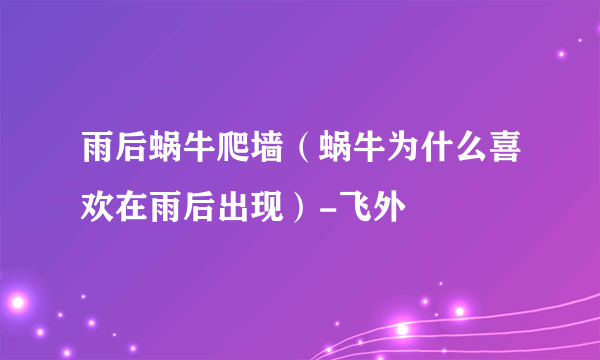 雨后蜗牛爬墙（蜗牛为什么喜欢在雨后出现）-飞外